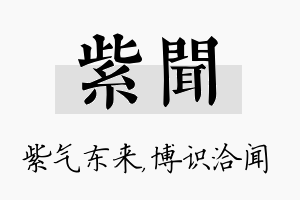 紫聞

紫气东来,博识洽闻